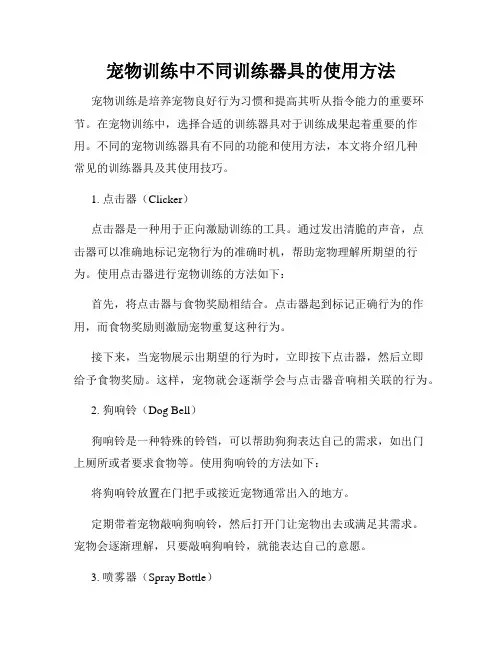 宠物训练中不同训练器具的使用方法

宠物训练是培养宠物良好行为习惯和提高其听从指令能力的重要环节。在宠物训练中，选择合适的训练器具对于训练成果起着重要的作用。不同的宠物训练器具有不同的功能和使用方法，本文将介绍几种常见的训练器具及其使用技巧。

1. 点击器（Clicker）

点击器是一种用于正向激励训练的工具。通过发出清脆的声音，点击器可以准确地标记宠物行为的准确时机，帮助宠物理解所期望的行为。使用点击器进行宠物训练的方法如下：

首先，将点击器与食物奖励相结合。点击器起到标记正确行为的作用，而食物奖励则激励宠物重复这种行为。

接下来，当宠物展示出期望的行为时，立即按下点击器，然后立即给予食物奖励。这样，宠物就会逐渐学会与点击器音响相关联的行为。

2. 狗响铃（Dog Bell）

狗响铃是一种特殊的铃铛，可以帮助狗狗表达自己的需求，如出门上厕所或者要求食物等。使用狗响铃的方法如下：

将狗响铃放置在门把手或接近宠物通常出入的地方。

定期带着宠物敲响狗响铃，然后打开门让宠物出去或满足其需求。宠物会逐渐理解，只要敲响狗响铃，就能表达自己的意愿。

3. 喷雾器（Spray Bottle）